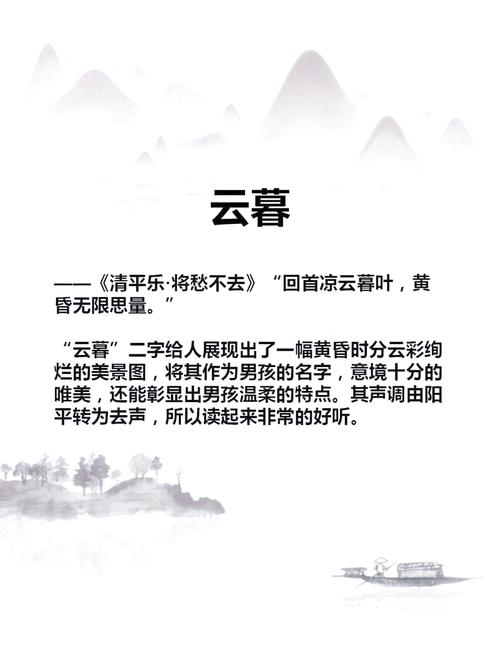 云暮

——《清平乐·将愁不去》“回首凉云暮叶，黄昏无限思量。”

“云暮”二字给人展现出了一幅黄昏时分云彩绚烂的美景图，将其作为男孩的名字，意境十分的唯美，还能彰显出男孩温柔的特点。其声调由阳平转为去声，所以读起来非常的好听。